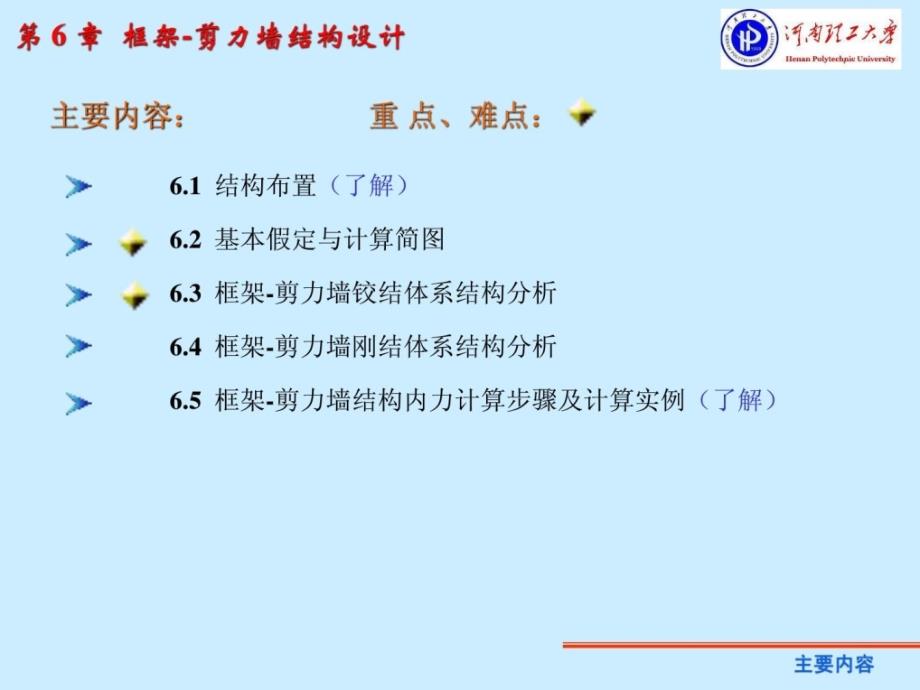 第 6 章 框架-剪力墙结构设计

河南理工大学
Henan Polytechnic University

主要内容：

重 点、难点：

6.1 结构布置（了解）

6.2 基本假定与计算简图

6.3 框架-剪力墙铰结体系结构分析

6.4 框架-剪力墙刚结体系结构分析

6.5 框架-剪力墙结构内力计算步骤及计算实例（了解）

主要内容